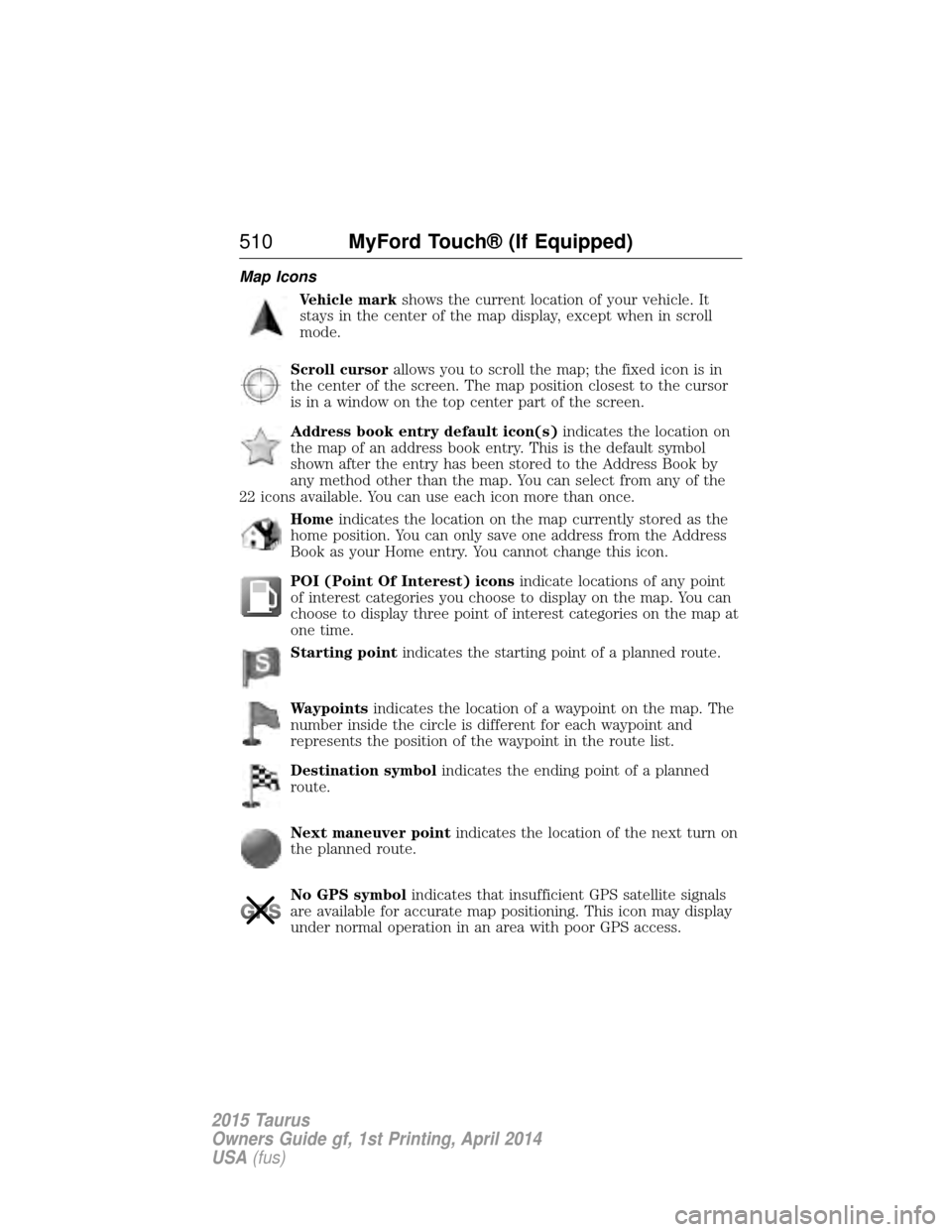 510 MyFord Touch® (If Equipped)

Map Icons

Vehicle mark shows the current location of your vehicle. It stays in the center of the map display, except when in scroll mode.

Scroll cursor allows you to scroll the map; the fixed icon is in the center of the screen. The map position closest to the cursor is in a window on the top center part of the screen.

Address book entry default icon(s) indicates the location on the map of an address book entry. This is the default symbol shown after the entry has been stored to the Address Book by any method other than the map. You can select from any of the 22 icons available. You can use each icon more than once.

Home indicates the location on the map currently stored as the home position. You can only save one address from the Address Book as your Home entry. You cannot change this icon.

POI (Point Of Interest) icons indicate locations of any point of interest categories you choose to display on the map. You can choose to display three point of interest categories on the map at one time.

S

Starting point indicates the starting point of a planned route.

Waypoints indicates the location of a waypoint on the map. The number inside the circle is different for each waypoint and represents the position of the waypoint in the route list.

Destination symbol indicates the ending point of a planned route.

Next maneuver point indicates the location of the next turn on the planned route.

GPS

No GPS symbol indicates that insufficient GPS satellite signals are available for accurate map positioning. This icon may display under normal operation in an area with poor GPS access.

2015 Taurus
Owners Guide gf, 1st Printing, April 2014
USA (fus)

carmanualsonline.info